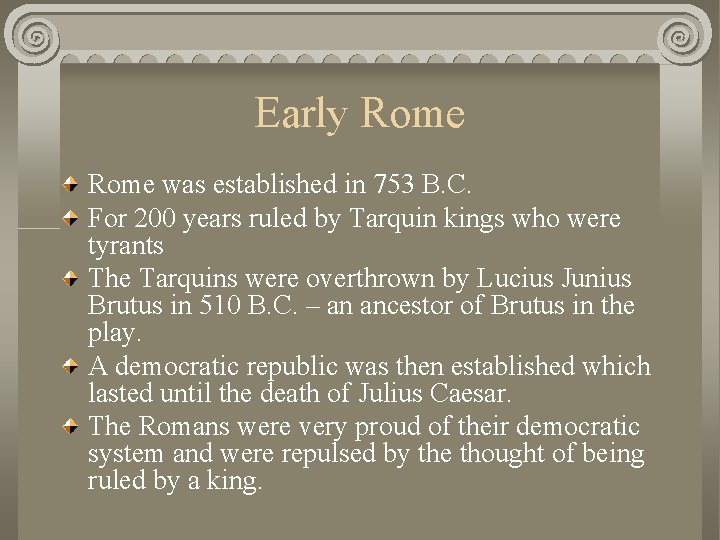 Early Rome

• Rome was established in 753 B.C.
• For 200 years ruled by Tarquin kings who were tyrants
• The Tarquins were overthrown by Lucius Junius Brutus in 510 B.C. – an ancestor of Brutus in the play.
• A democratic republic was then established which lasted until the death of Julius Caesar.
• The Romans were very proud of their democratic system and were repulsed by the thought of being ruled by a king.